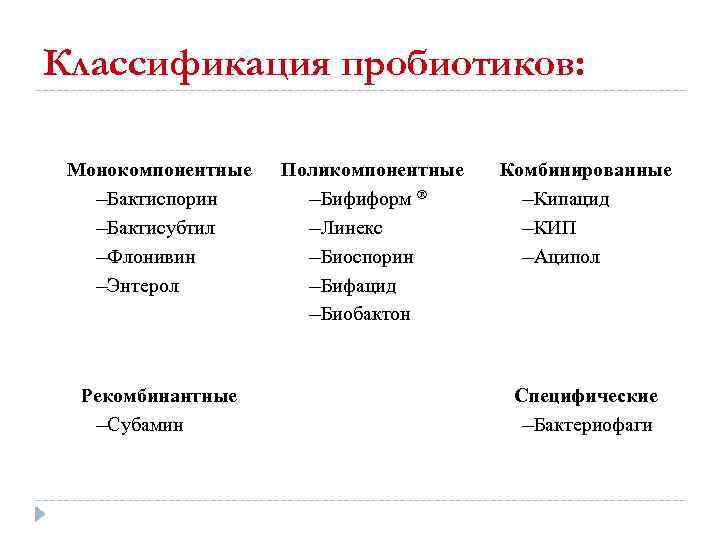 Классификация пробиотиков:

Монокомпонентные
–Бактиспорин
–Бактисубтил
–Флонивин
–Энтерол

Поликомпонентные
–Бифиформ ®
–Линекс
–Биоспорин
–Бифацид
–Биобактон

Комбинированные
–Кипацид
–КИП
–Аципол

Рекомбинантные
–Субамин

Специфические
–Бактериофаги